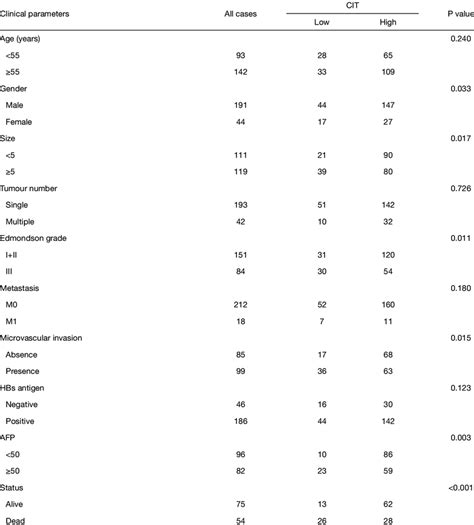 | Clinical parameters | All cases | CIT Low | CIT High | P value |
|---|---|---|---|---|
| Age (years) | | | | 0.240 |
| <55 | 93 | 28 | 65 | |
| ≥55 | 142 | 33 | 109 | |
| Gender | | | | 0.033 |
| Male | 191 | 44 | 147 | |
| Female | 44 | 17 | 27 | |
| Size | | | | 0.017 |
| <5 | 111 | 21 | 90 | |
| ≥5 | 119 | 39 | 80 | |
| Tumour number | | | | 0.726 |
| Single | 193 | 51 | 142 | |
| Multiple | 42 | 10 | 32 | |
| Edmondson grade | | | | 0.011 |
| I+II | 151 | 31 | 120 | |
| III | 84 | 30 | 54 | |
| Metastasis | | | | 0.180 |
| M0 | 212 | 52 | 160 | |
| M1 | 18 | 7 | 11 | |
| Microvascular invasion | | | | 0.015 |
| Absence | 85 | 17 | 68 | |
| Presence | 99 | 36 | 63 | |
| HBs antigen | | | | 0.123 |
| Negative | 46 | 16 | 30 | |
| Positive | 186 | 44 | 142 | |
| AFP | | | | 0.003 |
| <50 | 96 | 10 | 86 | |
| ≥50 | 82 | 23 | 59 | |
| Status | | | | <0.001 |
| Alive | 75 | 13 | 62 | |
| Dead | 54 | 26 | 28 | |